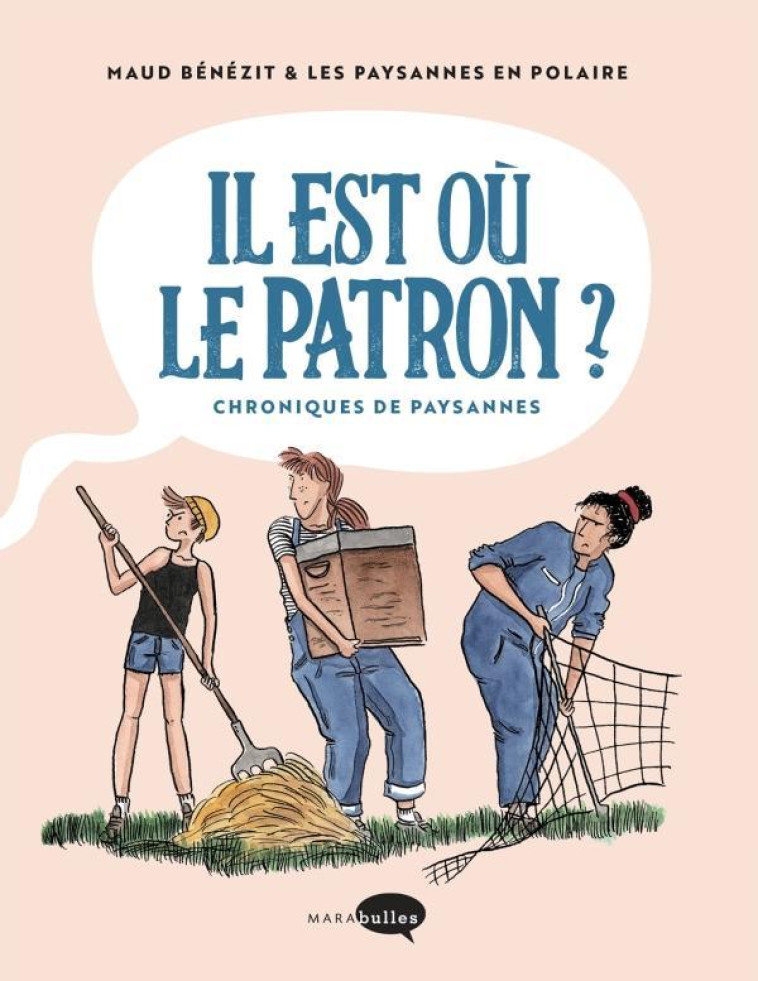 MAUD BÉNÉZIT & LES PAYSANNES EN POLAIRE

IL EST OÙ LE PATRON ?

CHRONIQUES DE PAYSANNES

MARAbulles